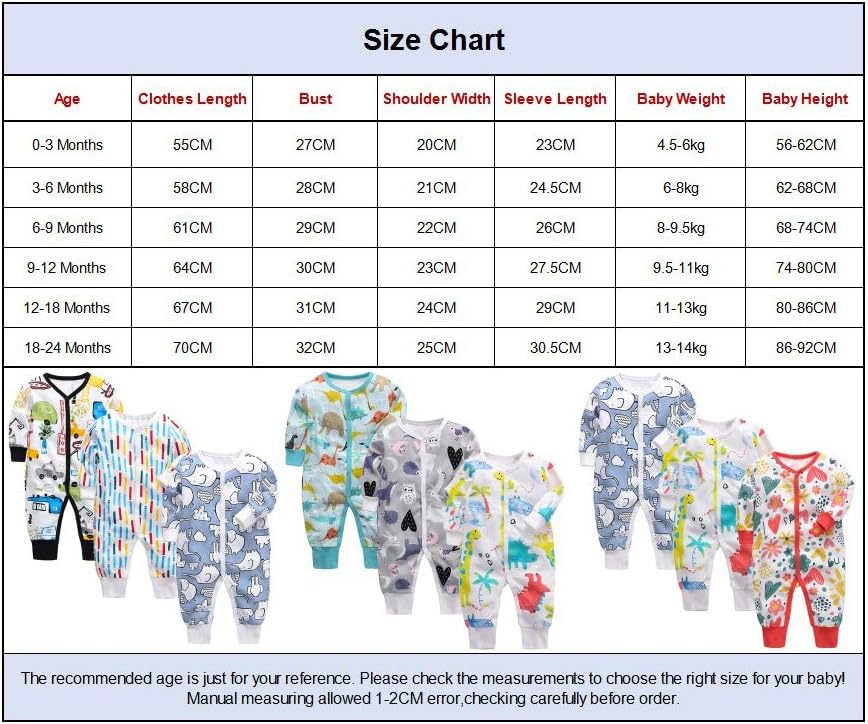 Size Chart

| Age | Clothes Length | Bust | Shoulder Width | Sleeve Length | Baby Weight | Baby Height |
|---|---|---|---|---|---|---|
| 0-3 Months | 55CM | 27CM | 20CM | 23CM | 4.5-6kg | 56-62CM |
| 3-6 Months | 58CM | 28CM | 21CM | 24.5CM | 6-8kg | 62-68CM |
| 6-9 Months | 61CM | 29CM | 22CM | 26CM | 8-9.5kg | 68-74CM |
| 9-12 Months | 64CM | 30CM | 23CM | 27.5CM | 9.5-11kg | 74-80CM |
| 12-18 Months | 67CM | 31CM | 24CM | 29CM | 11-13kg | 80-86CM |
| 18-24 Months | 70CM | 32CM | 25CM | 30.5CM | 13-14kg | 86-92CM |

The recommended age is just for your reference. Please check the measurements to choose the right size for your baby! Manual measuring allowed 1-2CM error,checking carefully before order.